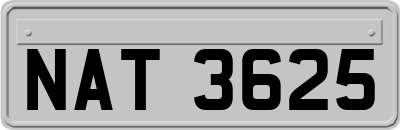 NAT 3625